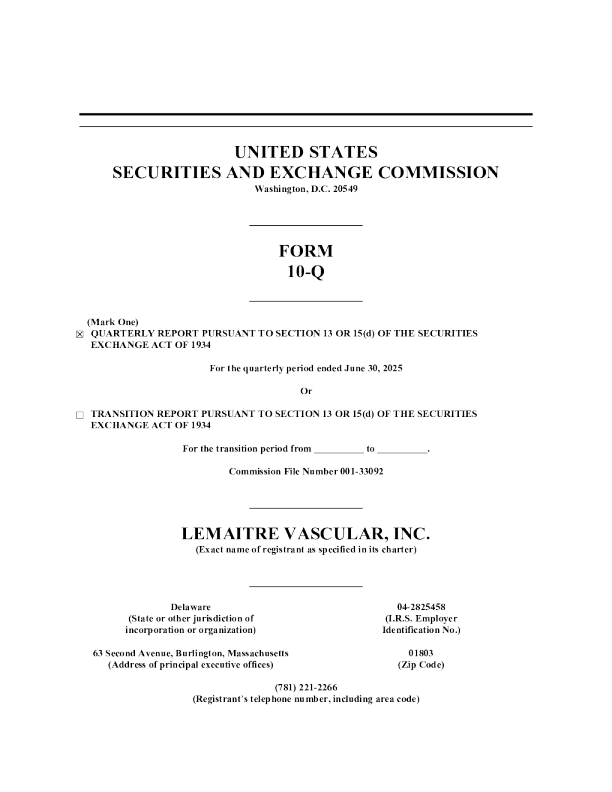 UNITED STATES
SECURITIES AND EXCHANGE COMMISSION
Washington, D.C. 20549

FORM
10-Q

(Mark One)
☑ QUARTERLY REPORT PURSUANT TO SECTION 13 OR 15(d) OF THE SECURITIES EXCHANGE ACT OF 1934

For the quarterly period ended June 30, 2025

Or

☐ TRANSITION REPORT PURSUANT TO SECTION 13 OR 15(d) OF THE SECURITIES EXCHANGE ACT OF 1934

For the transition period from ____ to ____.

Commission File Number 001-33092

LEMAITRE VASCULAR, INC.
(Exact name of registrant as specified in its charter)

Delaware
(State or other jurisdiction of
incorporation or organization)

04-2825458
(I.R.S. Employer
Identification No.)

63 Second Avenue, Burlington, Massachusetts
(Address of principal executive offices)

01803
(Zip Code)

(781) 221-2266
(Registrant's telephone number, including area code)